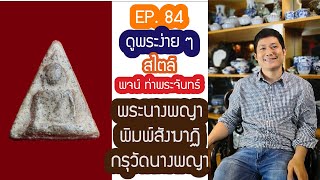 EP. 84

ดูพระง่าย ๆ

สไตล์

พจน์ ท่าพระจันทร์

พระนางพญา

พิมพ์สังฆาฏิ

กรุวัดนางพญา